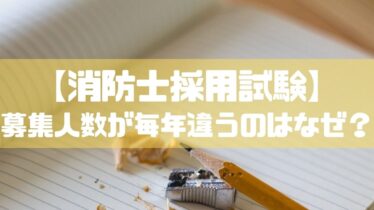 【消防士採用試験】
募集人数が毎年違うのはなぜ？